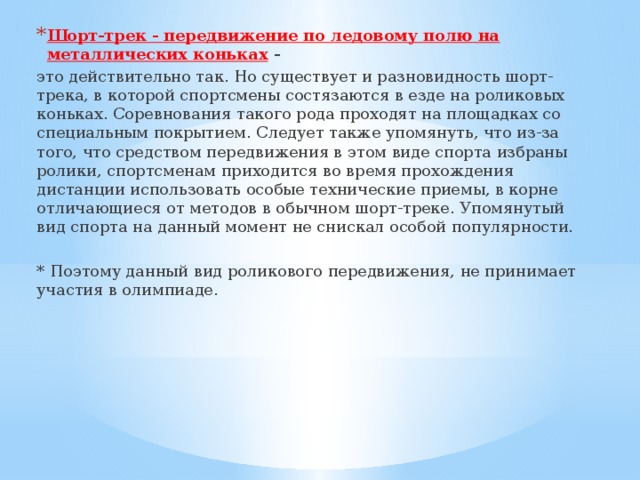 * Шорт-трек - передвижение по ледовому полю на металлических коньках -

это действительно так. Но существует и разновидность шорт-трека, в которой спортсмены состязаются в езде на роликовых коньках. Соревнования такого рода проходят на площадках со специальным покрытием. Следует также упомянуть, что из-за того, что средством передвижения в этом виде спорта избраны ролики, спортсменам приходится во время прохождения дистанции использовать особые технические приемы, в корне отличающиеся от методов в обычном шорт-треке. Упомянутый вид спорта на данный момент не снискал особой популярности.

* Поэтому данный вид роликового передвижения, не принимает участия в олимпиаде.